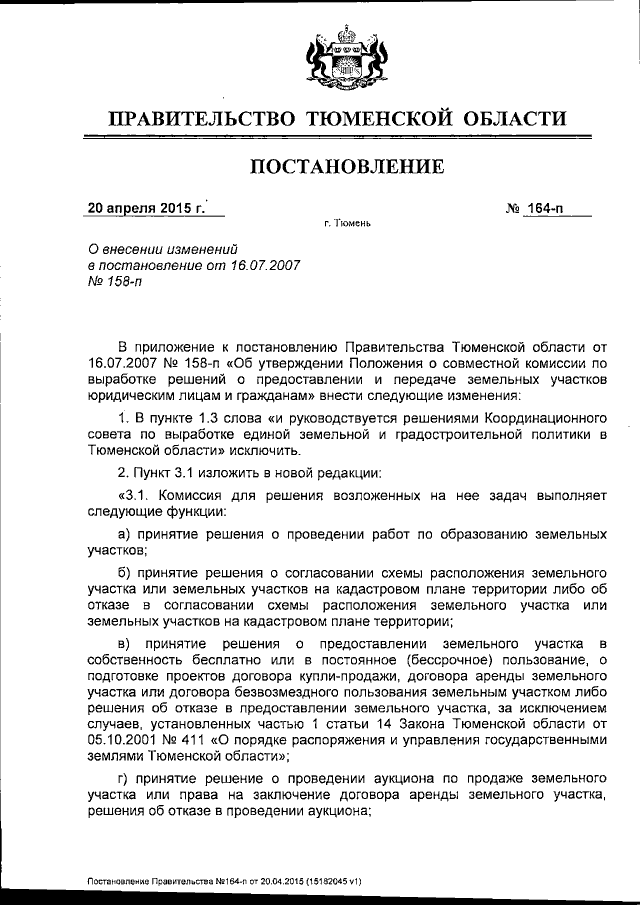 ПРАВИТЕЛЬСТВО ТЮМЕНСКОЙ ОБЛАСТИ

ПОСТАНОВЛЕНИЕ

20 апреля 2015 г.

№ 164-п

г. Тюмень

О внесении изменений в постановление от 16.07.2007 № 158-п

В приложение к постановлению Правительства Тюменской области от 16.07.2007 № 158-п «Об утверждении Положения о совместной комиссии по выработке решений о предоставлении и передаче земельных участков юридическим лицам и гражданам» внести следующие изменения:

1. В пункте 1.3 слова «и руководствуется решениями Координационного совета по выработке единой земельной и градостроительной политики в Тюменской области» исключить.

2. Пункт 3.1 изложить в новой редакции:

«3.1. Комиссия для решения возложенных на нее задач выполняет следующие функции:

а) принятие решения о проведении работ по образованию земельных участков;

б) принятие решения о согласовании схемы расположения земельного участка или земельных участков на кадастровом плане территории либо об отказе в согласовании схемы расположения земельного участка или земельных участков на кадастровом плане территории;

в) принятие решения о предоставлении земельного участка в собственность бесплатно или в постоянное (бессрочное) пользование, о подготовке проектов договора купли-продажи, договора аренды земельного участка или договора безвозмездного пользования земельным участком либо решения об отказе в предоставлении земельного участка, за исключением случаев, установленных частью 1 статьи 14 Закона Тюменской области от 05.10.2001 № 411 «О порядке распоряжения и управления государственными землями Тюменской области»;

г) принятие решение о проведении аукциона по продаже земельного участка или права на заключение договора аренды земельного участка, решения об отказе в проведении аукциона;

Постановление Правительства №164-п от 20.04.2015 (15182045 v1)